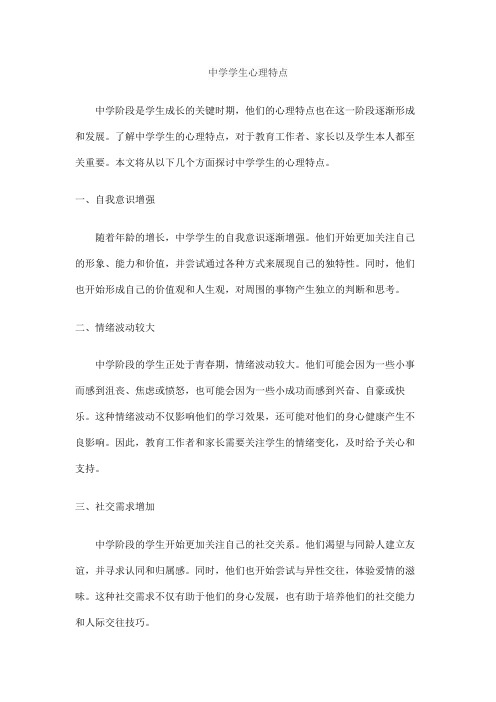 中学学生心理特点

中学阶段是学生成长的关键时期，他们的心理特点也在这一阶段逐渐形成和发展。了解中学学生的心理特点，对于教育工作者、家长以及学生本人都至关重要。本文将从以下几个方面探讨中学学生的心理特点。

一、自我意识增强

随着年龄的增长，中学学生的自我意识逐渐增强。他们开始更加关注自己的形象、能力和价值，并尝试通过各种方式来展现自己的独特性。同时，他们也开始形成自己的价值观和人生观，对周围的事物产生独立的判断和思考。

二、情绪波动较大

中学阶段的学生正处于青春期，情绪波动较大。他们可能会因为一些小事而感到沮丧、焦虑或愤怒，也可能会因为一些小成功而感到兴奋、自豪或快乐。这种情绪波动不仅影响他们的学习效果，还可能对他们的身心健康产生不良影响。因此，教育工作者和家长需要关注学生的情绪变化，及时给予关心和支持。

三、社交需求增加

中学阶段的学生开始更加关注自己的社交关系。他们渴望与同龄人建立友谊，并寻求认同和归属感。同时，他们也开始尝试与异性交往，体验爱情的滋味。这种社交需求不仅有助于他们的身心发展，也有助于培养他们的社交能力和人际交往技巧。